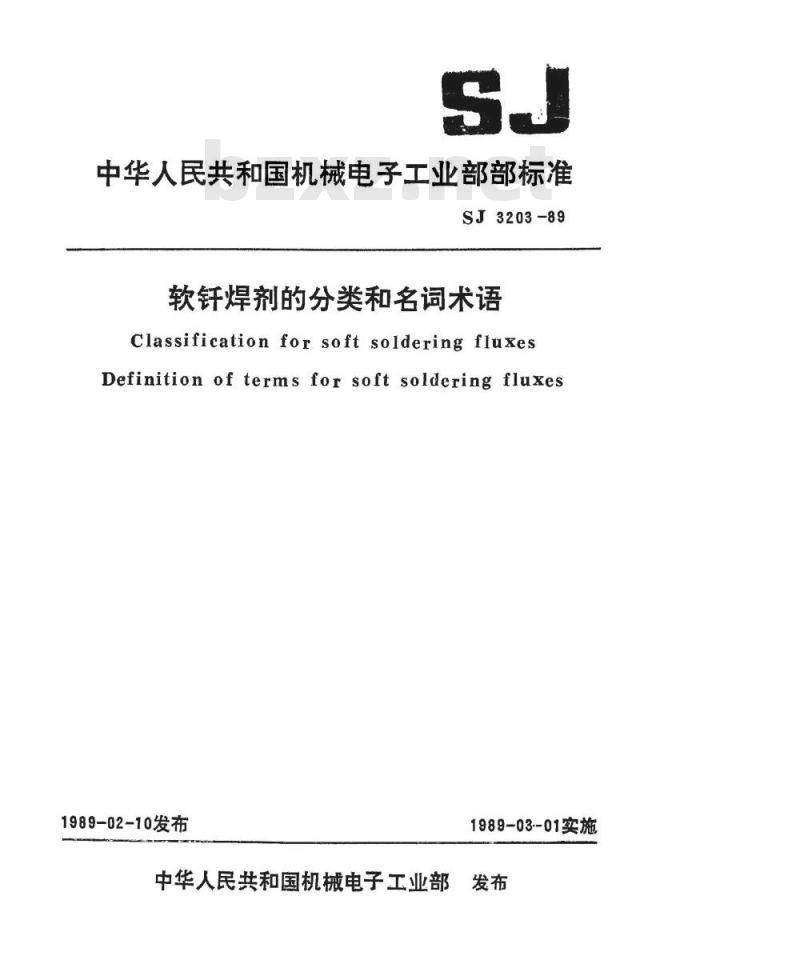 SJ

中华人民共和国机械电子工业部部标准

bzxz.net

SJ 3203-89

软钎焊剂的分类和名词术语

Classification for soft soldering fluxes

Definition of terms for soft soldering fluxes

1989-02-10发布

1989-03-01实施

中华人民共和国机械电子工业部 发布